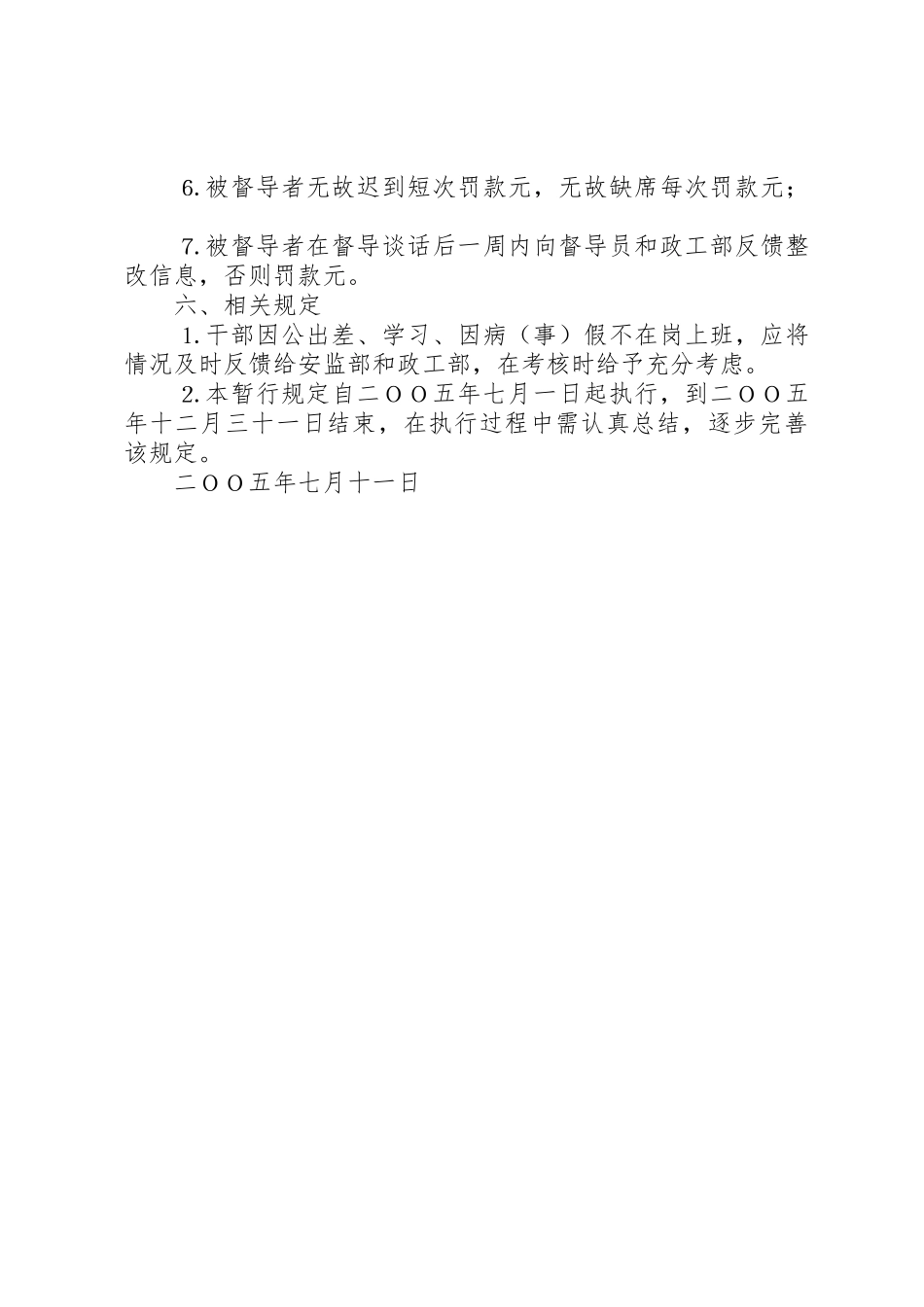 6.被督导者无故迟到短次罚款元，无故缺席每次罚款元；

7.被督导者在督导谈话后一周内向督导员和政工部反馈整改信息，否则罚款元。

六、相关规定

1.干部因公出差、学习、因病（事）假不在岗上班，应将情况及时反馈给安监部和政工部，在考核时给予充分考虑。

2.本暂行规定自二ＯＯ五年七月一日起执行，到二ＯＯ五年十二月三十一日结束，在执行过程中需认真总结，逐步完善该规定。

二ＯＯ五年七月十一日